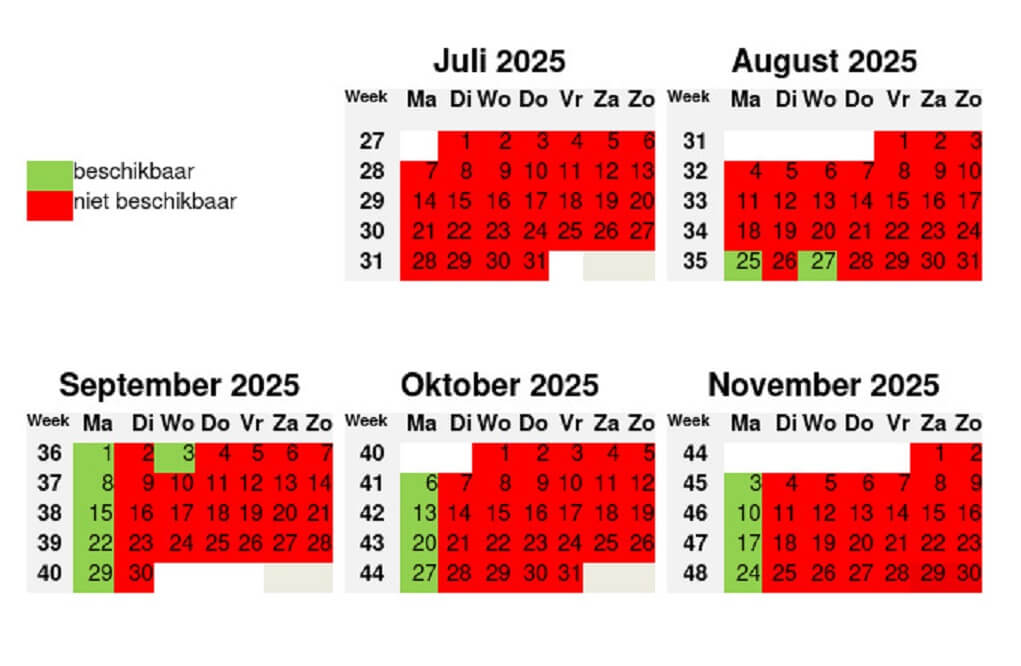 beschikbaar
niet beschikbaar

Juli 2025

| Week | Ma | Di | Wo | Do | Vr | Za | Zo |
|---|---|---|---|---|---|---|---|
| 27 | | 1 | 2 | 3 | 4 | 5 | 6 |
| 28 | 7 | 8 | 9 | 10 | 11 | 12 | 13 |
| 29 | 14 | 15 | 16 | 17 | 18 | 19 | 20 |
| 30 | 21 | 22 | 23 | 24 | 25 | 26 | 27 |
| 31 | 28 | 29 | 30 | 31 | | | |

August 2025

| Week | Ma | Di | Wo | Do | Vr | Za | Zo |
|---|---|---|---|---|---|---|---|
| 31 | | | | | 1 | 2 | 3 |
| 32 | 4 | 5 | 6 | 7 | 8 | 9 | 10 |
| 33 | 11 | 12 | 13 | 14 | 15 | 16 | 17 |
| 34 | 18 | 19 | 20 | 21 | 22 | 23 | 24 |
| 35 | 25 | 26 | 27 | 28 | 29 | 30 | 31 |

September 2025

| Week | Ma | Di | Wo | Do | Vr | Za | Zo |
|---|---|---|---|---|---|---|---|
| 36 | 1 | 2 | 3 | 4 | 5 | 6 | 7 |
| 37 | 8 | 9 | 10 | 11 | 12 | 13 | 14 |
| 38 | 15 | 16 | 17 | 18 | 19 | 20 | 21 |
| 39 | 22 | 23 | 24 | 25 | 26 | 27 | 28 |
| 40 | 29 | 30 | | | | | |

Oktober 2025

| Week | Ma | Di | Wo | Do | Vr | Za | Zo |
|---|---|---|---|---|---|---|---|
| 40 | | | 1 | 2 | 3 | 4 | 5 |
| 41 | 6 | 7 | 8 | 9 | 10 | 11 | 12 |
| 42 | 13 | 14 | 15 | 16 | 17 | 18 | 19 |
| 43 | 20 | 21 | 22 | 23 | 24 | 25 | 26 |
| 44 | 27 | 28 | 29 | 30 | 31 | | |

November 2025

| Week | Ma | Di | Wo | Do | Vr | Za | Zo |
|---|---|---|---|---|---|---|---|
| 44 | | | | | | 1 | 2 |
| 45 | 3 | 4 | 5 | 6 | 7 | 8 | 9 |
| 46 | 10 | 11 | 12 | 13 | 14 | 15 | 16 |
| 47 | 17 | 18 | 19 | 20 | 21 | 22 | 23 |
| 48 | 24 | 25 | 26 | 27 | 28 | 29 | 30 |